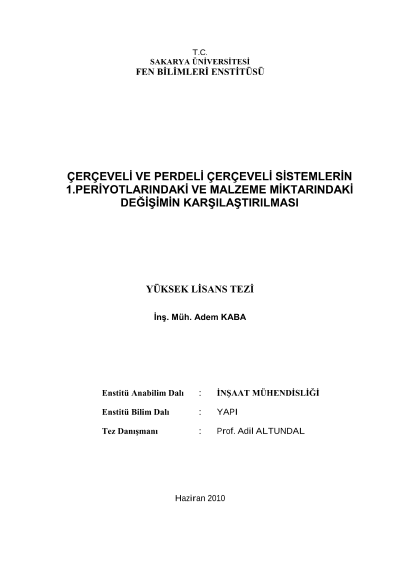 T.C.
SAKARYA ÜNİVERSİTESİ
FEN BİLİMLERİ ENSTİTÜSÜ

ÇERÇEVELİ VE PERDELİ ÇERÇEVELİ SİSTEMLERİN 1.PERİYOTLARINDAKİ VE MALZEME MİKTARINDAKİ DEĞİŞİMİN KARŞILAŞTIRILMASI

YÜKSEK LİSANS TEZİ

İnş. Müh. Adem KABA

Enstitü Anabilim Dalı : İNŞAAT MÜHENDİSLİĞİ

Enstitü Bilim Dalı : YAPI

Tez Danışmanı : Prof. Adil ALTUNDAL

Haziran 2010